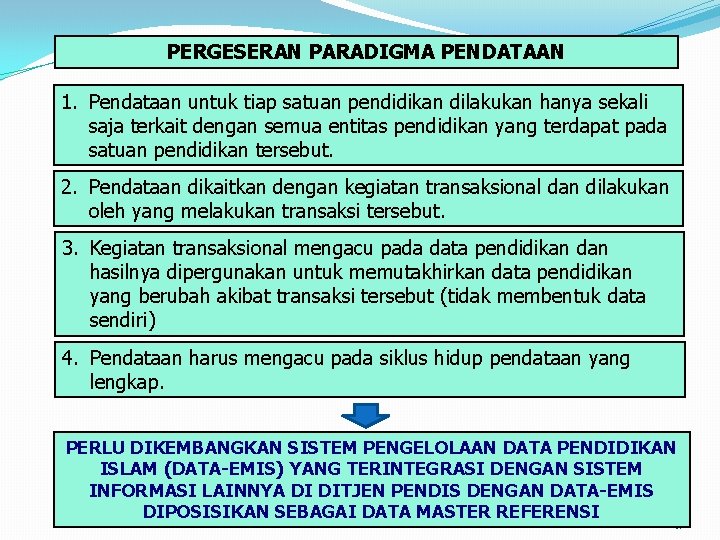 PERGESERAN PARADIGMA PENDATAAN

1. Pendataan untuk tiap satuan pendidikan dilakukan hanya sekali saja terkait dengan semua entitas pendidikan yang terdapat pada satuan pendidikan tersebut.

2. Pendataan dikaitkan dengan kegiatan transaksional dan dilakukan oleh yang melakukan transaksi tersebut.

3. Kegiatan transaksional mengacu pada data pendidikan dan hasilnya dipergunakan untuk memutakhirkan data pendidikan yang berubah akibat transaksi tersebut (tidak membentuk data sendiri)

4. Pendataan harus mengacu pada siklus hidup pendataan yang lengkap.

PERLU DIKEMBANGKAN SISTEM PENGELOLAAN DATA PENDIDIKAN ISLAM (DATA-EMIS) YANG TERINTEGRASI DENGAN SISTEM INFORMASI LAINNYA DI DITJEN PENDIS DENGAN DATA-EMIS DIPOSISIKAN SEBAGAI DATA MASTER REFERENSI